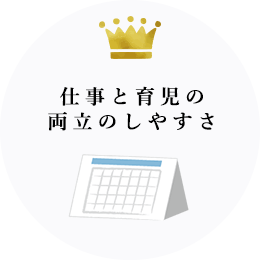 仕事と育児の
両立のしやすさ